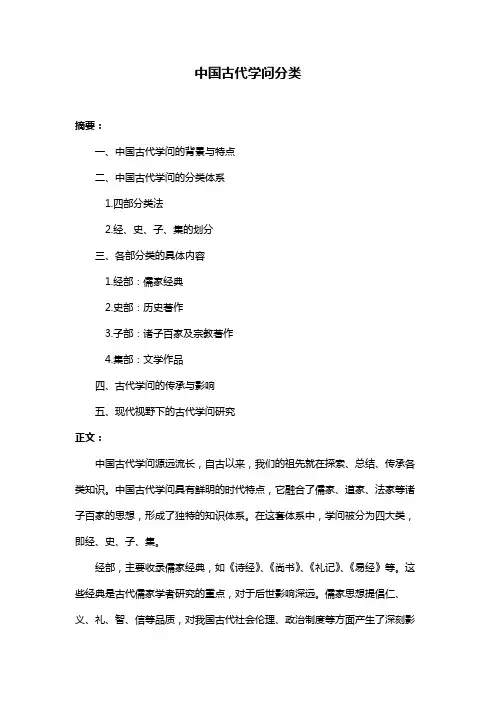 中国古代学问分类

摘要：

一、中国古代学问的背景与特点

二、中国古代学问的分类体系

1.四部分类法

2.经、史、子、集的划分

三、各部分类的具体内容

1.经部：儒家经典

2.史部：历史著作

3.子部：诸子百家及宗教著作

4.集部：文学作品

四、古代学问的传承与影响

五、现代视野下的古代学问研究

正文：

中国古代学问源远流长，自古以来，我们的祖先就在探索、总结、传承各类知识。中国古代学问具有鲜明的时代特点，它融合了儒家、道家、法家等诸子百家的思想，形成了独特的知识体系。在这套体系中，学问被分为四大类，即经、史、子、集。

经部，主要收录儒家经典，如《诗经》、《尚书》、《礼记》、《易经》等。这些经典是古代儒家学者研究的重点，对于后世影响深远。儒家思想提倡仁、义、礼、智、信等品质，对我国古代社会伦理、政治制度等方面产生了深刻影